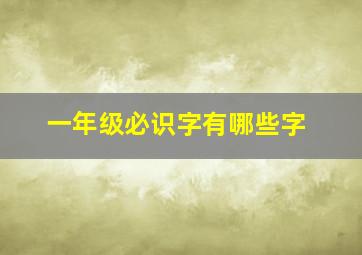 一年级必识字有哪些字